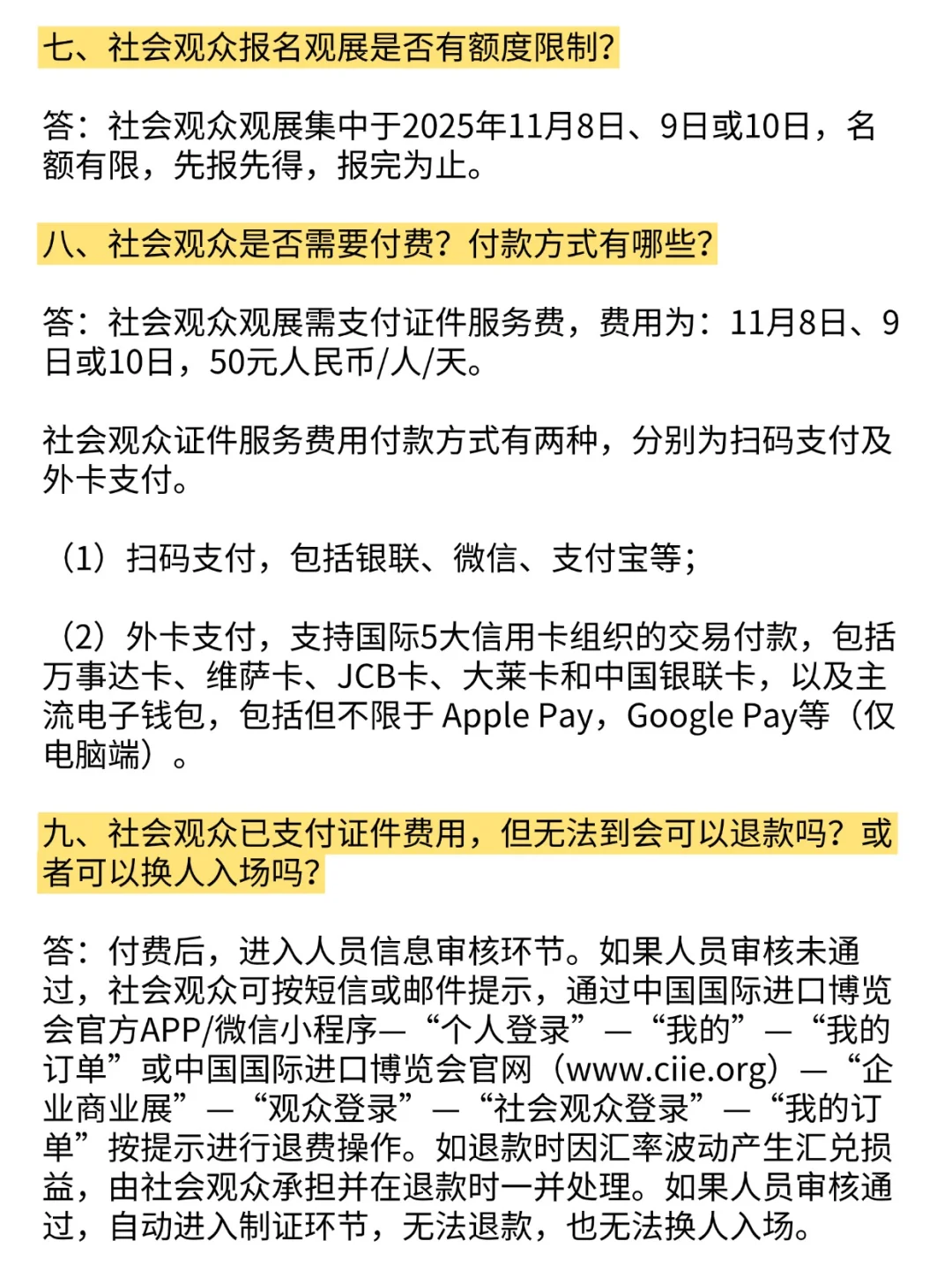 七、社会观众报名观展是否有额度限制?

答：社会观众观展集中于2025年11月8日、9日或10日，名额有限，先报先得，报完为止。

八、社会观众是否需要付费？付款方式有哪些?

答：社会观众观展需支付证件服务费，费用为：11月8日、9日或10日，50元人民币/人/天。

社会观众证件服务费用付款方式有两种，分别为扫码支付及外卡支付。

（1）扫码支付，包括银联、微信、支付宝等;

（2）外卡支付，支持国际5大信用卡组织的交易付款，包括万事达卡、维萨卡、JCB卡、大莱卡和中国银联卡，以及主流电子钱包，包括但不限于 Apple Pay，Google Pay等（仅电脑端）。

九、社会观众已支付证件费用，但无法到会可以退款吗？或者可以换人入场吗?

答：付费后，进入人员信息审核环节。如果人员审核未通过，社会观众可按短信或邮件提示，通过中国国际进口博览会官方APP/微信小程序—“个人登录”—“我的”—“我的订单”或中国国际进口博览会官网（www.ciie.org）—“企业商业展”—“观众登录”—“社会观众登录”—“我的订单”按提示进行退费操作。如退款时因汇率波动产生汇兑损益，由社会观众承担并在退款时一并处理。如果人员审核通过，自动进入制证环节，无法退款，也无法换人入场。